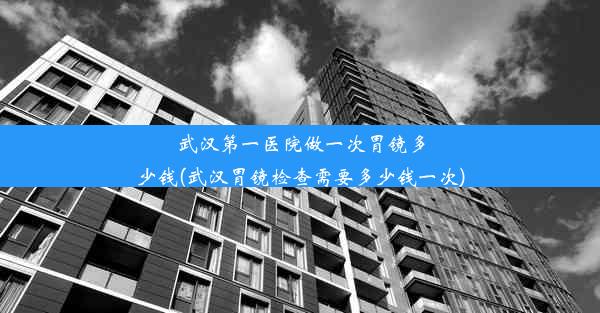 武汉第一医院做一次胃镜多少钱(武汉胃镜检查需要多少钱一次)